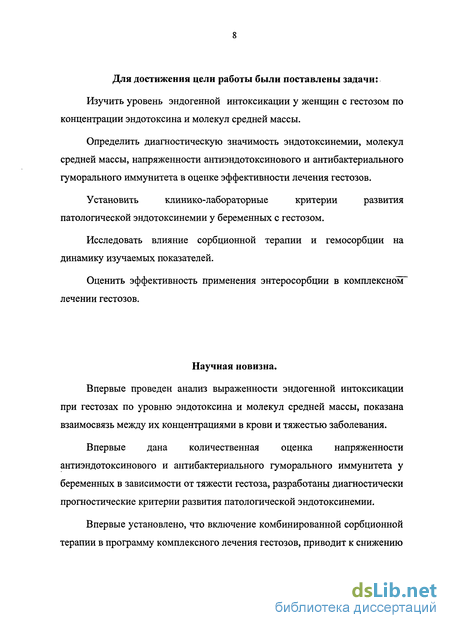 8

Для достижения цели работы были поставлены задачи:

Изучить уровень эндогенной интоксикации у женщин с гестозом по концентрации эндотоксина и молекул средней массы.

Определить диагностическую значимость эндотоксинемии, молекул средней массы, напряженности антиэндотоксинового и антибактериального гуморального иммунитета в оценке эффективности лечения гестозов.

Установить клинико-лабораторные критерии развития патологической эндотоксинемии у беременных с гестозом.

Исследовать влияние сорбционной терапии и гемосорбции на динамику изучаемых показателей.

Оценить эффективность применения энтеросорбции в комплексном лечении гестозов.

Научная новизна.

Впервые проведен анализ выраженности эндогенной интоксикации при гестозах по уровню эндотоксина и молекул средней массы, показана взаимосвязь между их концентрациями в крови и тяжестью заболевания.

Впервые дана количественная оценка напряженности антиэндотоксинового и антибактериального гуморального иммунитета у беременных в зависимости от тяжести гестоза, разработаны диагностически прогностические критерии развития патологической эндотоксинемии.

Впервые установлено, что включение комбинированной сорбционной терапии в программу комплексного лечения гестозов, приводит к снижению

dsLib.net
библиотека диссертаций